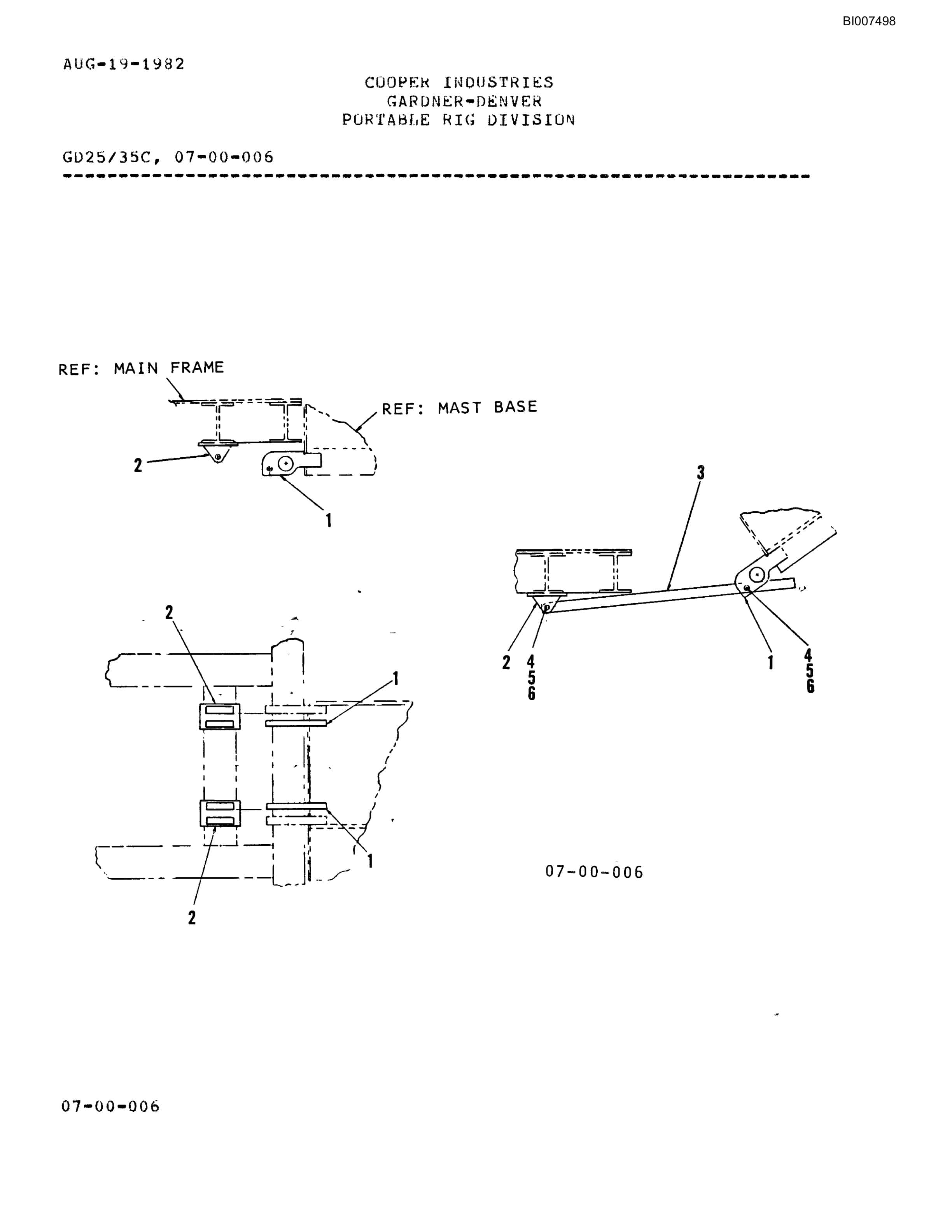 BI007498

AUG-19-1982

COOPER INDUSTRIES
GARDNER-DENVER
PORTABLE RIG DIVISION

GD25/35C, 07-00-006

REF: MAIN FRAME

REF: MAST BASE

2

1

3

2 4 5 6

1 4 5 6

2

1

1

2

07-00-006

07-00-006